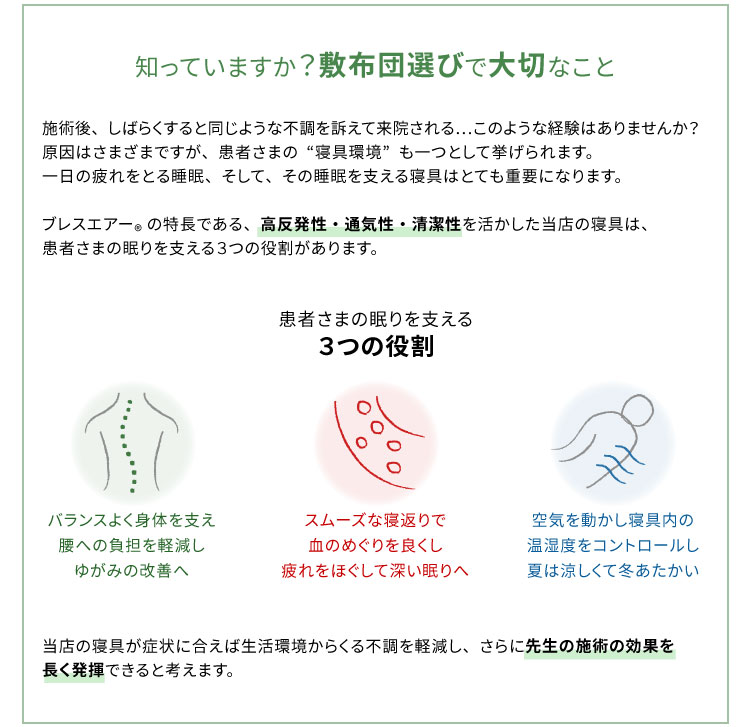 知っていますか？敷布団選びで大切なこと

施術後、しばらくすると同じような不調を訴えて来院される…このような経験はありませんか？
原因はさまざまですが、患者さまの“寝具環境”も一つとして挙げられます。
一日の疲れをとる睡眠、そして、その睡眠を支える寝具はとても重要になります。

ブレスエアー® の特長である、高反発性・通気性・清潔性を活かした当店の寝具は、
患者さまの眠りを支える3つの役割があります。

患者さまの眠りを支える
3つの役割

バランスよく身体を支え
腰への負担を軽減し
ゆがみの改善へ

スムーズな寝返りで
血のめぐりを良くし
疲れをほぐして深い眠りへ

空気を動かし寝具内の
温湿度をコントロールし
夏は涼しくて冬あたたかい

当店の寝具が症状に合えば生活環境からくる不調を軽減し、さらに先生の施術の効果を長く発揮できると考えます。